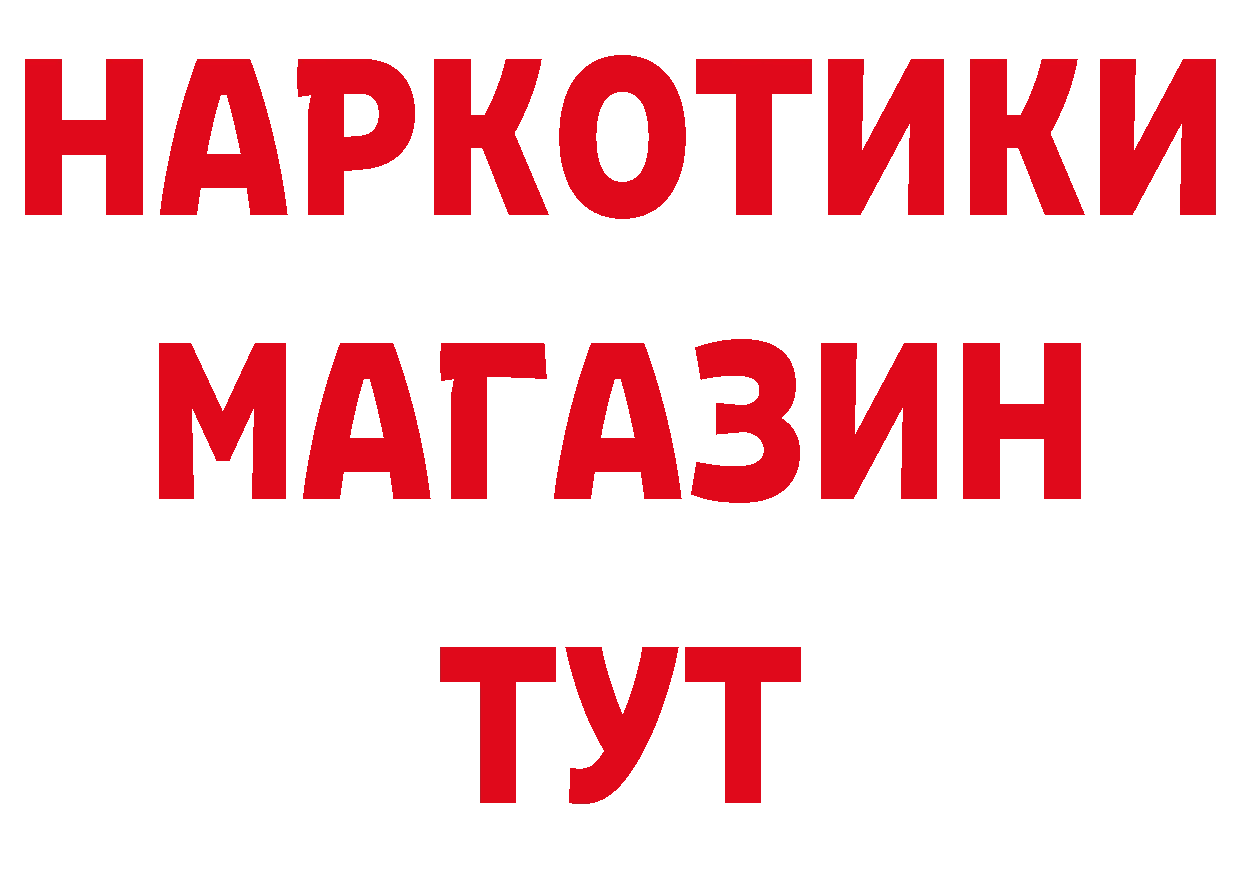 НАРКОТИКИ
МАГАЗИН
ТУТ